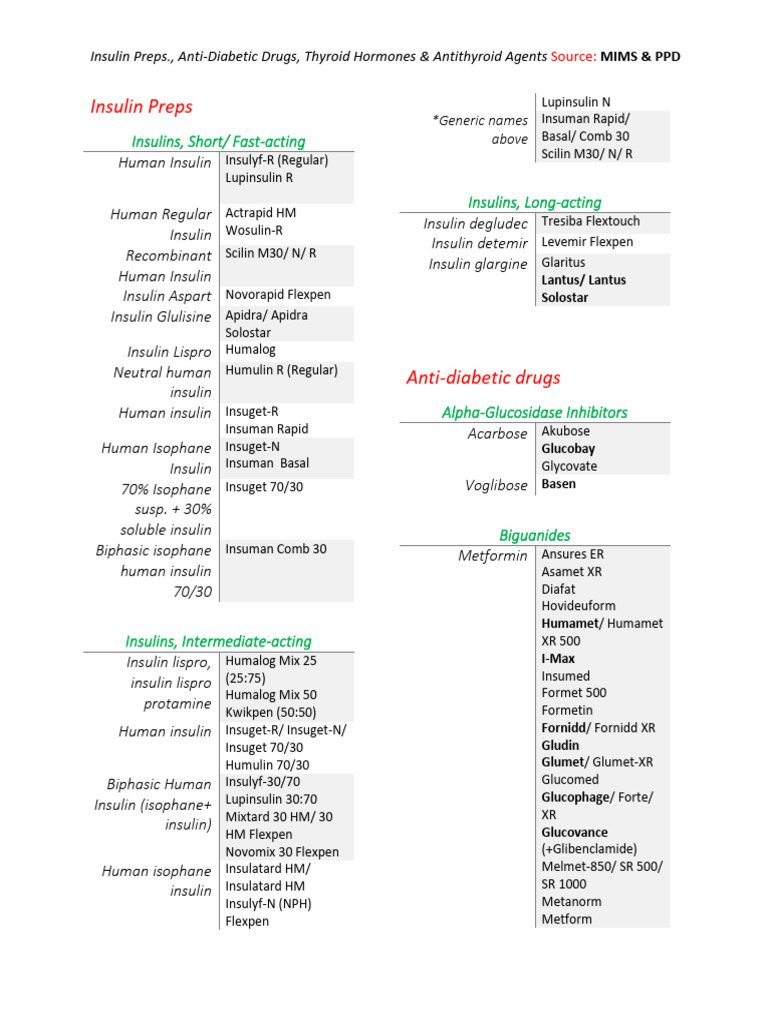 Insulin Preps., Anti-Diabetic Drugs, Thyroid Hormones & Antithyroid Agents Source: MIMS & PPD

Insulin Preps

Insulins, Short/ Fast-acting

| Human Insulin | Insulyf-R (Regular) Lupinsulin R |
|---|---|
| Human Regular Insulin | Actrapid HM Wosulin-R |
| Recombinant Human Insulin | Scilin M30/ N/ R |
| Insulin Aspart | Novorapid Flexpen |
| Insulin Glulisine | Apidra/ Apidra Solostar |
| Insulin Lispro | Humalog |
| Neutral human insulin | Humulin R (Regular) |
| Human insulin | Insuget-R Insuman Rapid |
| Human Isophane Insulin | Insuget-N Insuman Basal |
| 70% Isophane susp. + 30% soluble insulin | Insuget 70/30 |
| Biphasic isophane human insulin 70/30 | Insuman Comb 30 |

Insulins, Intermediate-acting

| Insulin lispro, insulin lispro protamine | Humalog Mix 25 (25:75) Humalog Mix 50 Kwikpen (50:50) |
|---|---|
| Human insulin | Insuget-R/ Insuget-N/ Insuget 70/30 Humulin 70/30 |
| Biphasic Human Insulin (isophane+ insulin) | Insulyf-30/70 Lupinsulin 30:70 Mixtard 30 HM/ 30 HM Flexpen Novomix 30 Flexpen |
| Human isophane insulin | Insulatard HM/ Insulatard HM Insulyf-N (NPH) Flexpen |

| *Generic names above | Lupinsulin N Insuman Rapid/ Basal/ Comb 30 Scilin M30/ N/ R |
|---|---|

Insulins, Long-acting

| Insulin degludec | Tresiba Flextouch |
|---|---|
| Insulin detemir | Levemir Flexpen |
| Insulin glargine | Glaritus Lantus/ Lantus Solostar |

Anti-diabetic drugs

Alpha-Glucosidase Inhibitors

| Acarbose | Akubose Glucobay Glycovate |
|---|---|
| Voglibose | Basen |

Biguanides

| Metformin | Ansures ER Asamet XR Diafat Hovideuform Humamet/ Humamet XR 500 I-Max Insumed Formet 500 Formetin Fornidd/ Fornidd XR Gludin Glumet/ Glumet-XR Glucomed Glucophage/ Forte/ XR Glucovance (+Glibenclamide) Melmet-850/ SR 500/ SR 1000 Metanorm Metform |
|---|---|